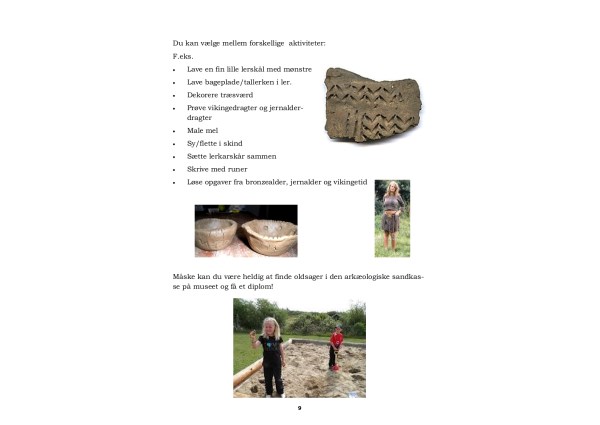 Du kan vælge mellem forskellige aktiviteter:

F.eks.

- Lave en fin lille lerskål med mønstre
- Lave bageplade/tallerken i ler.
- Dekorere træsværd
- Prøve vikingedragter og jernalderdragter
- Male mel
- Sy/flette i skind
- Sætte lerkarskår sammen
- Skrive med runer
- Løse opgaver fra bronzealder, jernalder og vikingetid

Måske kan du være heldig at finde oldsager i den arkæologiske sandkasse på museet og få et diplom!

9